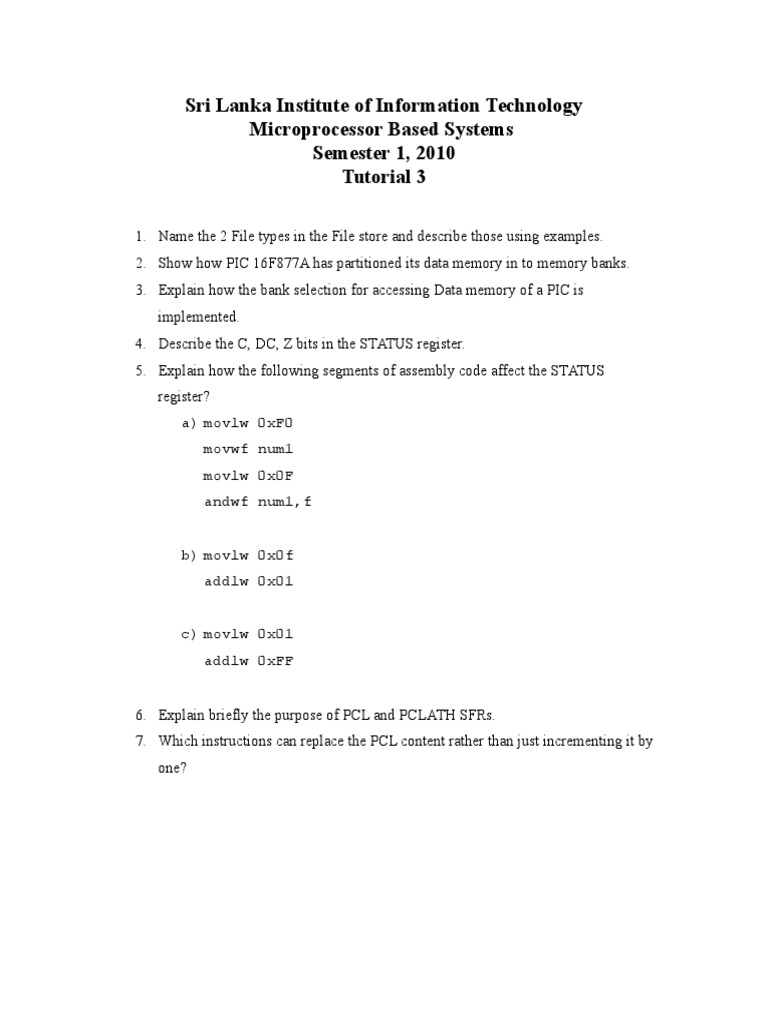 Sri Lanka Institute of Information Technology
Microprocessor Based Systems
Semester 1, 2010
Tutorial 3

1. Name the 2 File types in the File store and describe those using examples.
2. Show how PIC 16F877A has partitioned its data memory in to memory banks.
3. Explain how the bank selection for accessing Data memory of a PIC is implemented.
4. Describe the C, DC, Z bits in the STATUS register.
5. Explain how the following segments of assembly code affect the STATUS register?

a) movlw 0xF0
movwf num1
movlw 0x0F
andwf num1,f

b) movlw 0x0f
addlw 0x01

c) movlw 0x01
addlw 0xFF

6. Explain briefly the purpose of PCL and PCLATH SFRs.
7. Which instructions can replace the PCL content rather than just incrementing it by one?